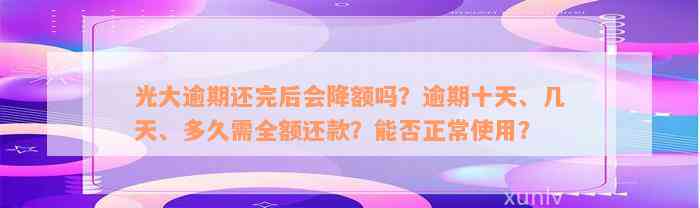 光大逾期还完后会降额吗？逾期十天、几天、多久需全额还款？能否正常使用？

xunlv